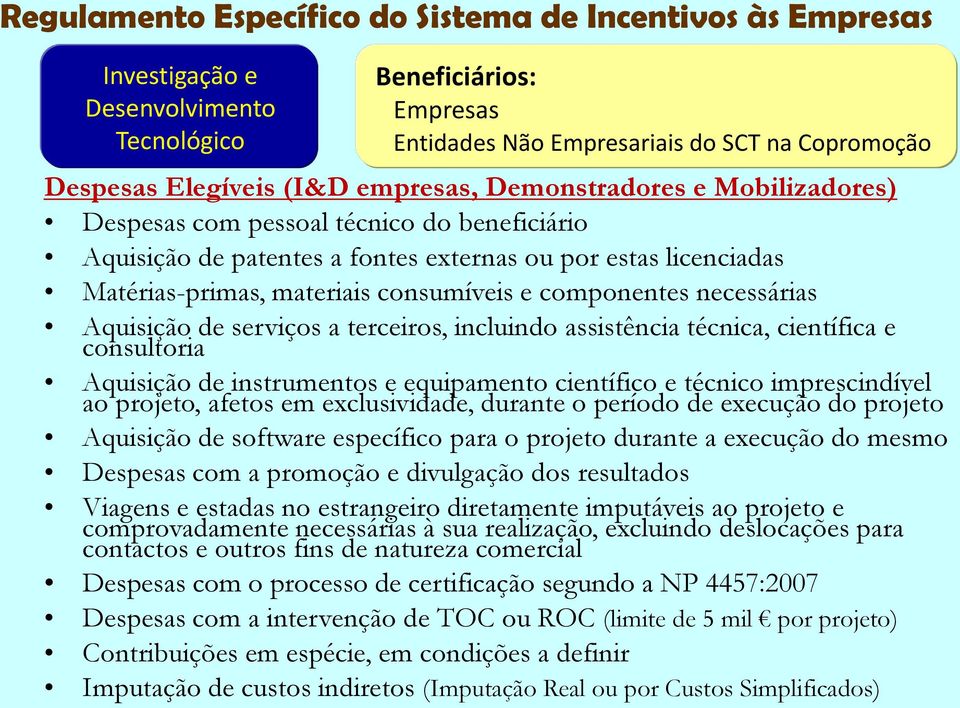 Regulamento Específico do Sistema de Incentivos às Empresas

Investigação e Desenvolvimento Tecnológico

Beneficiários:
Empresas
Entidades Não Empresariais do SCT na Copromoção

Despesas Elegíveis (I&D empresas, Demonstradores e Mobilizadores)
• Despesas com pessoal técnico do beneficiário
• Aquisição de patentes a fontes externas ou por estas licenciadas
• Matérias-primas, materiais consumíveis e componentes necessárias
• Aquisição de serviços a terceiros, incluindo assistência técnica, científica e consultoria
• Aquisição de instrumentos e equipamento científico e técnico imprescindível ao projeto, afetos em exclusividade, durante o período de execução do projeto
• Aquisição de software específico para o projeto durante a execução do mesmo
• Despesas com a promoção e divulgação dos resultados
• Viagens e estadas no estrangeiro diretamente imputáveis ao projeto e comprovadamente necessárias à sua realização, excluindo deslocações para contactos e outros fins de natureza comercial
• Despesas com o processo de certificação segundo a NP 4457:2007
• Despesas com a intervenção de TOC ou ROC (limite de 5 mil € por projeto)
• Contribuições em espécie, em condições a definir
• Imputação de custos indiretos (Imputação Real ou por Custos Simplificados)